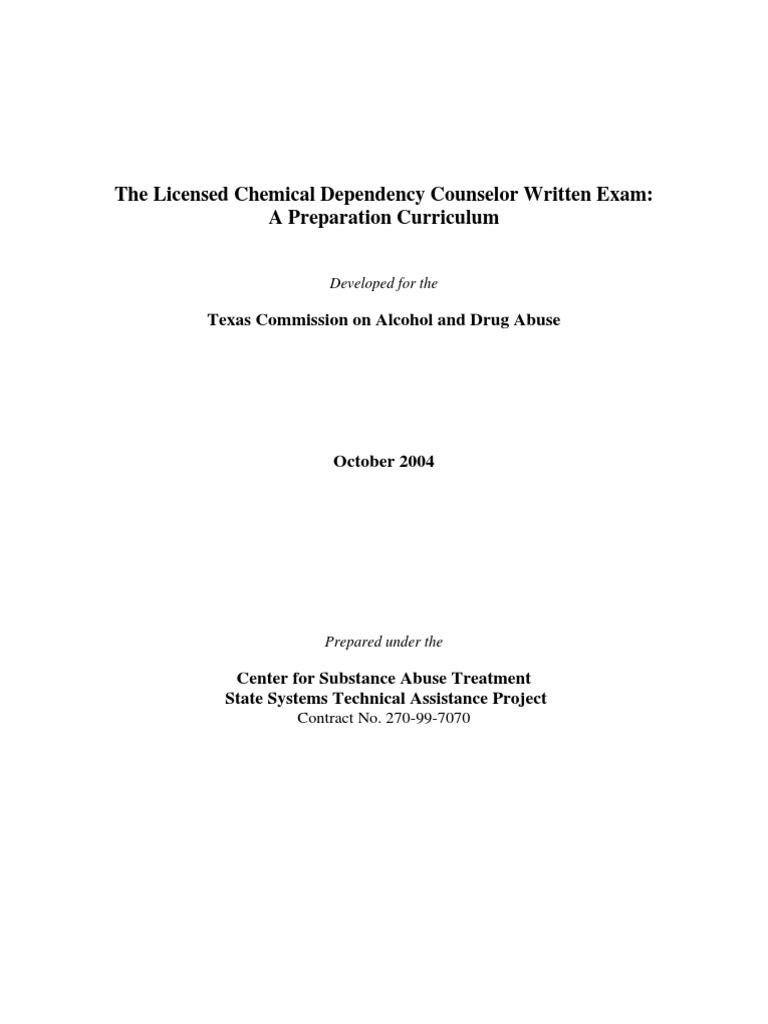 The Licensed Chemical Dependency Counselor Written Exam:
A Preparation Curriculum

Developed for the

Texas Commission on Alcohol and Drug Abuse

October 2004

Prepared under the

Center for Substance Abuse Treatment
State Systems Technical Assistance Project
Contract No. 270-99-7070